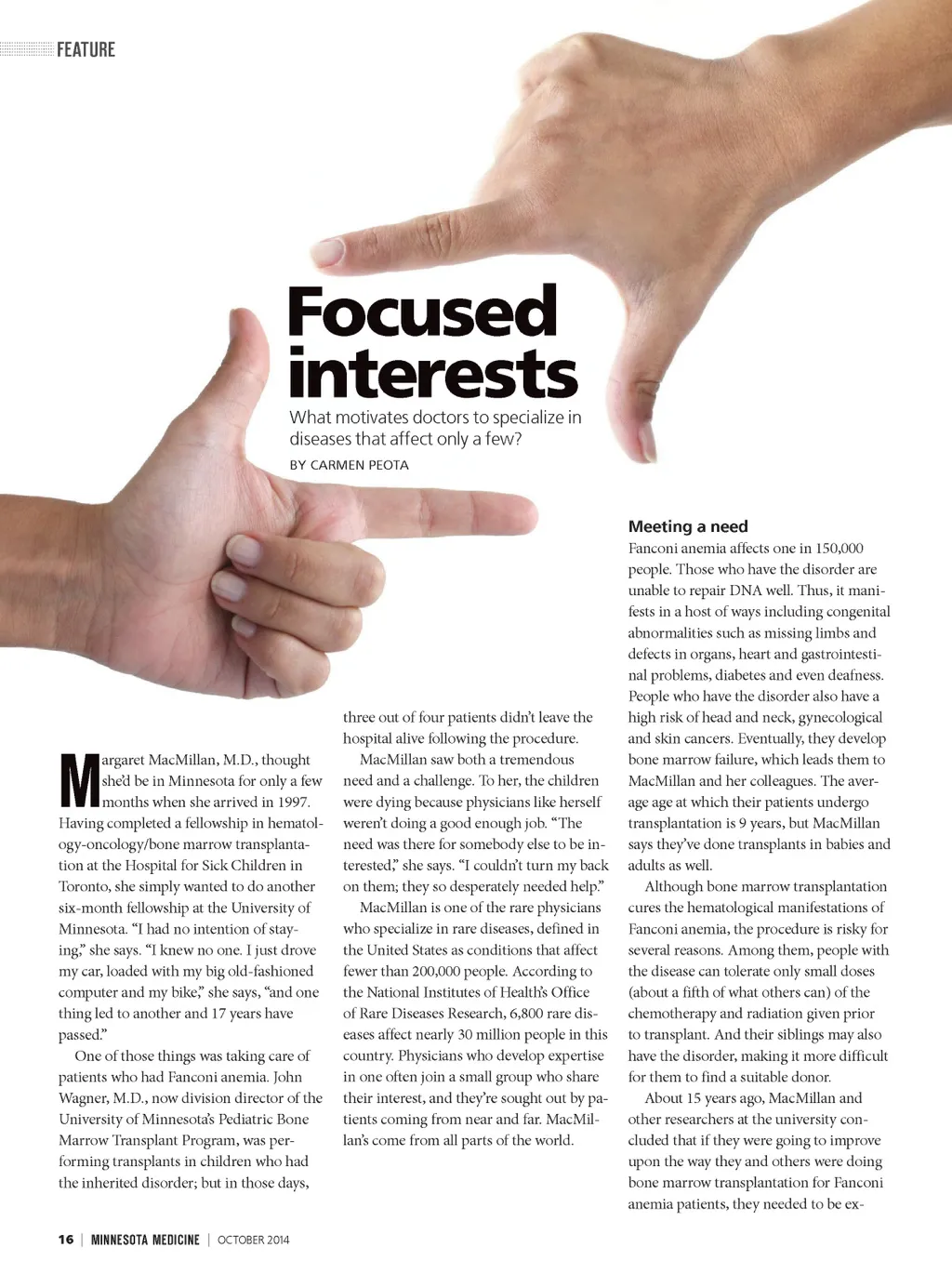 FEATURE

Focused interests

What motivates doctors to specialize in diseases that affect only a few?

BY CARMEN PEOTA

Margaret MacMillan, M.D., thought she'd be in Minnesota for only a few months when she arrived in 1997. Having completed a fellowship in hematology-oncology/bone marrow transplantation at the Hospital for Sick Children in Toronto, she simply wanted to do another six-month fellowship at the University of Minnesota. "I had no intention of staying," she says. "I knew no one. I just drove my car, loaded with my big old-fashioned computer and my bike," she says, "and one thing led to another and 17 years have passed."

One of those things was taking care of patients who had Fanconi anemia. John Wagner, M.D., now division director of the University of Minnesota's Pediatric Bone Marrow Transplant Program, was performing transplants in children who had the inherited disorder; but in those days, three out of four patients didn't leave the hospital alive following the procedure.

MacMillan saw both a tremendous need and a challenge. To her, the children were dying because physicians like herself weren't doing a good enough job. "The need was there for somebody else to be interested," she says. "I couldn't turn my back on them; they so desperately needed help."

MacMillan is one of the rare physicians who specialize in rare diseases, defined in the United States as conditions that affect fewer than 200,000 people. According to the National Institutes of Health's Office of Rare Diseases Research, 6,800 rare diseases affect nearly 30 million people in this country. Physicians who develop expertise in one often join a small group who share their interest, and they're sought out by patients coming from near and far. MacMillan's come from all parts of the world.

Meeting a need

Fanconi anemia affects one in 150,000 people. Those who have the disorder are unable to repair DNA well. Thus, it manifests in a host of ways including congenital abnormalities such as missing limbs and defects in organs, heart and gastrointestinal problems, diabetes and even deafness. People who have the disorder also have a high risk of head and neck, gynecological and skin cancers. Eventually, they develop bone marrow failure, which leads them to MacMillan and her colleagues. The average age at which their patients undergo transplantation is 9 years, but MacMillan says they've done transplants in babies and adults as well.

Although bone marrow transplantation cures the hematological manifestations of Fanconi anemia, the procedure is risky for several reasons. Among them, people with the disease can tolerate only small doses (about a fifth of what others can) of the chemotherapy and radiation given prior to transplant. And their siblings may also have the disorder, making it more difficult for them to find a suitable donor.

About 15 years ago, MacMillan and other researchers at the university concluded that if they were going to improve upon the way they and others were doing bone marrow transplantation for Fanconi anemia patients, they needed to be ex-

16 | MINNESOTA MEDICINE | OCTOBER 2014